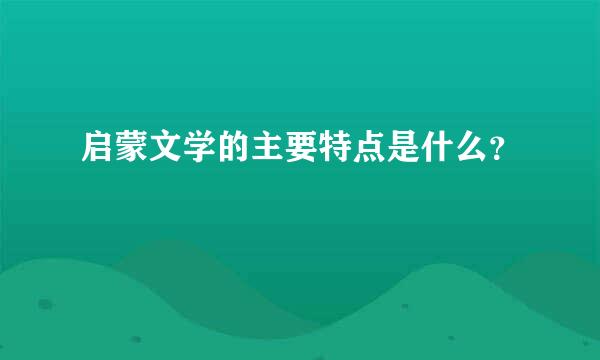 启蒙文学的主要特点是什么？